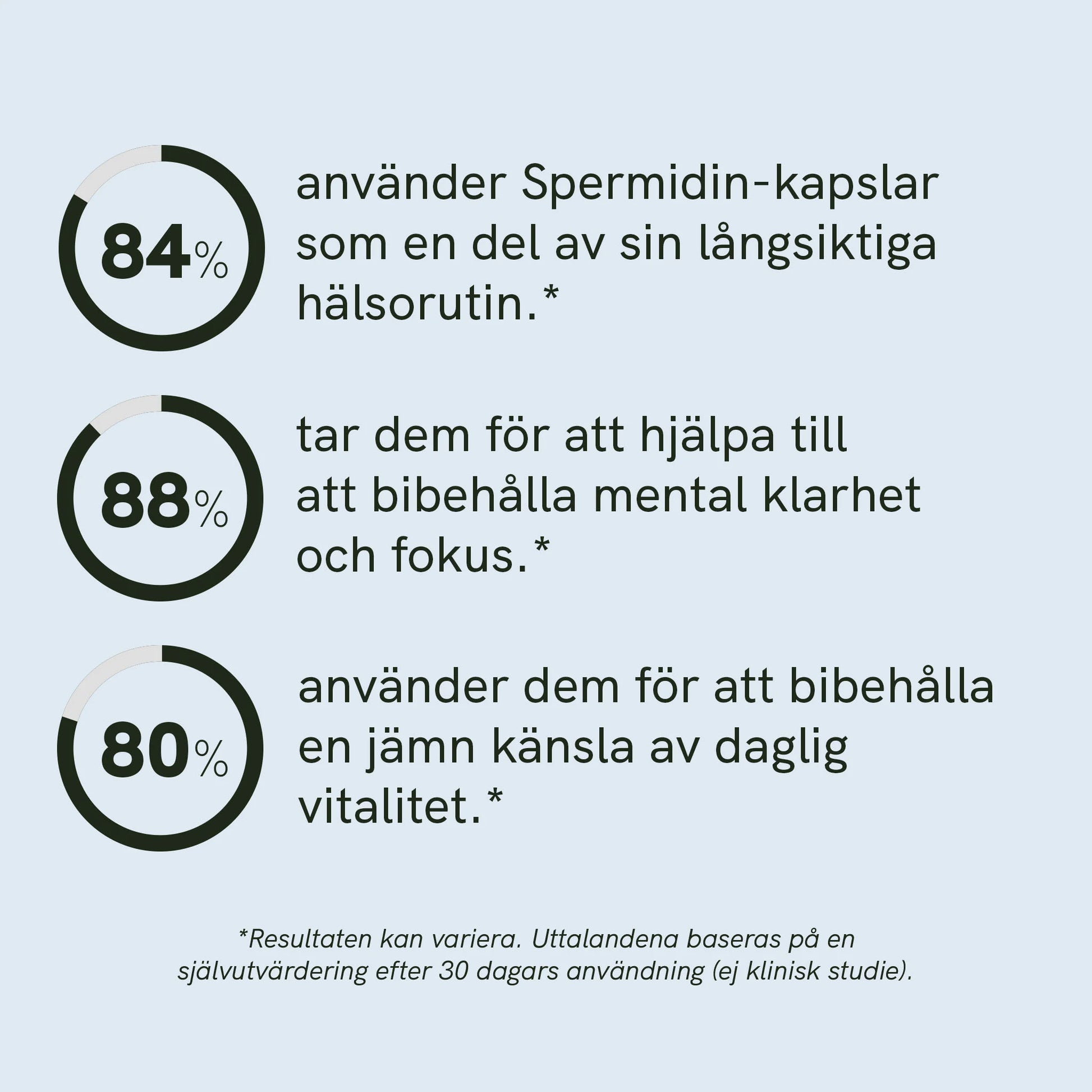 84%

använder Spermidin-kapslar som en del av sin långsiktiga hälsorutin.*

88%

tar dem för att hjälpa till att bibehålla mental klarhet och fokus.*

80%

använder dem för att bibehålla en jämn känsla av daglig vitalitet.*

*Resultaten kan variera. Uttalandena baseras på en självutvärdering efter 30 dagars användning (ej klinisk studie).